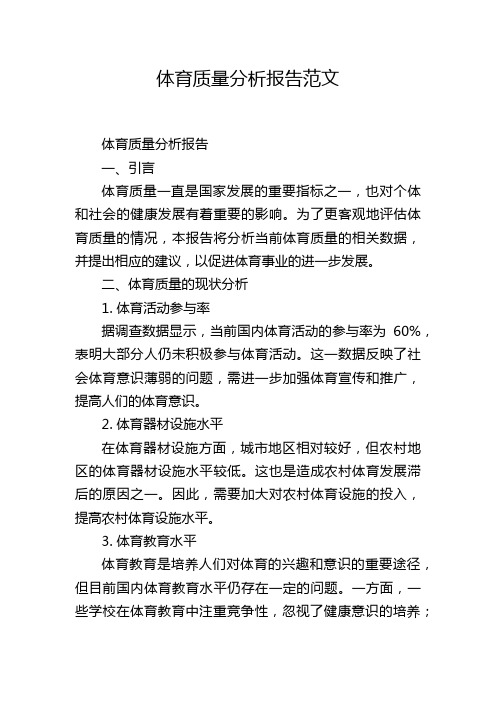 体育质量分析报告范文

体育质量分析报告

一、引言

体育质量一直是国家发展的重要指标之一，也对个体和社会的健康发展有着重要的影响。为了更客观地评估体育质量的情况，本报告将分析当前体育质量的相关数据，并提出相应的建议，以促进体育事业的进一步发展。

二、体育质量的现状分析

1. 体育活动参与率

据调查数据显示，当前国内体育活动的参与率为 60%，表明大部分人仍未积极参与体育活动。这一数据反映了社会体育意识薄弱的问题，需进一步加强体育宣传和推广，提高人们的体育意识。

2. 体育器材设施水平

在体育器材设施方面，城市地区相对较好，但农村地区的体育器材设施水平较低。这也是造成农村体育发展滞后的原因之一。因此，需要加大对农村体育设施的投入，提高农村体育设施水平。

3. 体育教育水平

体育教育是培养人们对体育的兴趣和意识的重要途径，但目前国内体育教育水平仍存在一定的问题。一方面，一些学校在体育教育中注重竞争性，忽视了健康意识的培养；